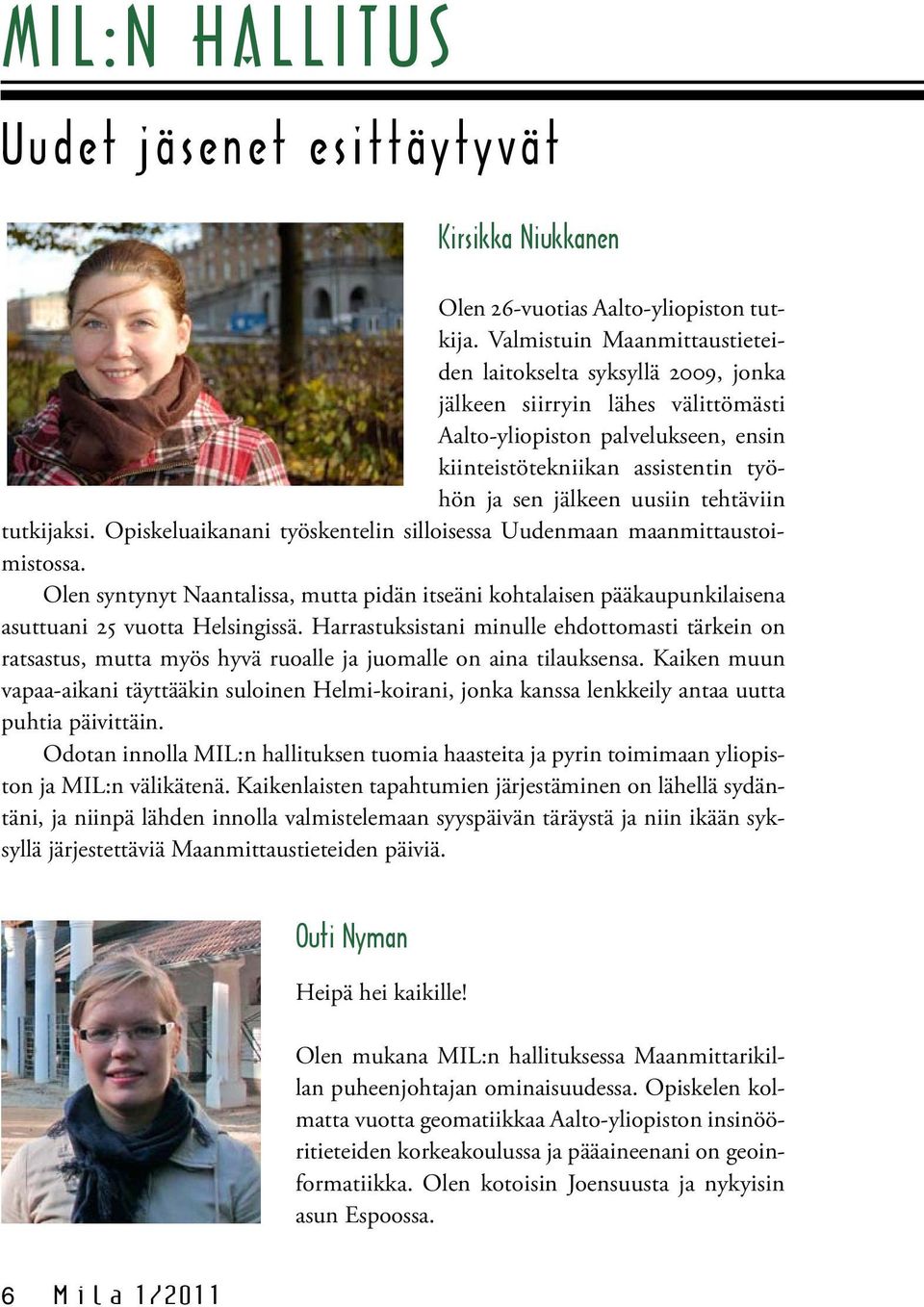 MIL:N HALLITUS

Uudet jäsenet esittäytyvät

Kirsikka Niukkanen

Olen 26-vuotias Aalto-yliopiston tutkija. Valmistuin Maanmittaustieteiden laitokselta syksyllä 2009, jonka jälkeen siirryin lähes välittömästi Aalto-yliopiston palvelukseen, ensin kiinteistötekniikan assistentin työhön ja sen jälkeen uusiin tehtäviin tutkijaksi. Opiskeluaikanani työskentelin silloisessa Uudenmaan maanmittaustoimistossa.

Olen syntynyt Naantalissa, mutta pidän itseäni kohtalaisen pääkaupunkilaisena asuttuani 25 vuotta Helsingissä. Harrastuksistani minulle ehdottomasti tärkein on ratsastus, mutta myös hyvä ruoalle ja juomalle on aina tilauksensa. Kaiken muun vapaa-aikani täyttääkin suloinen Helmi-koirani, jonka kanssa lenkkeily antaa uutta puhtia päivittäin.

Odotan innolla MIL:n hallituksen tuomia haasteita ja pyrin toimimaan yliopiston ja MIL:n välikätenä. Kaikenlaisten tapahtumien järjestäminen on lähellä sydäntäni, ja niinpä lähden innolla valmistelemaan syyspäivän täräystä ja niin ikään syksyllä järjestettäviä Maanmittaustieteiden päiviä.

Outi Nyman

Heipä hei kaikille!

Olen mukana MIL:n hallituksessa Maanmittarikillan puheenjohtajan ominaisuudessa. Opiskelen kolmatta vuotta geomatiikkaa Aalto-yliopiston insinööritieteiden korkeakoulussa ja pääaineenani on geoinformatiikka. Olen kotoisin Joensuusta ja nykyisin asun Espoossa.

6 Mila 1/2011